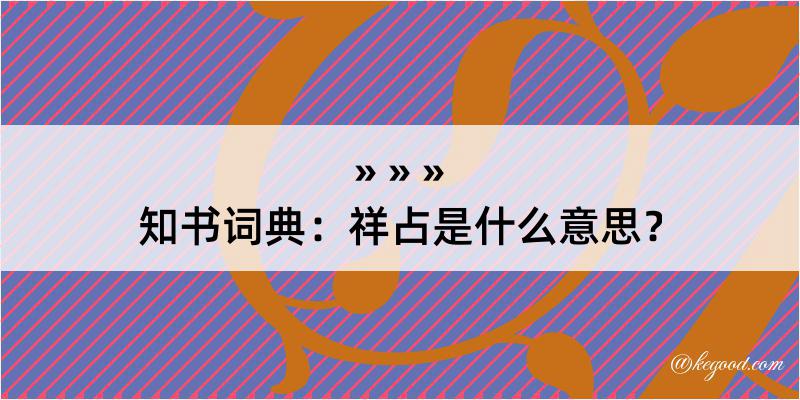 » » »
知书词典：祥占是什么意思？
@kegood.com